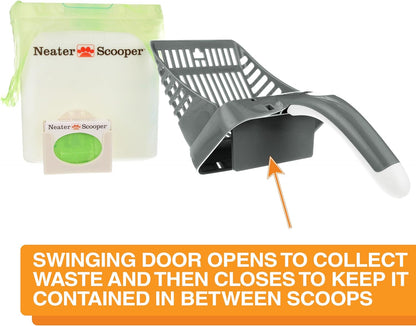 Neater Scooper

Neater Scooper

SWINGING DOOR OPENS TO COLLECT WASTE AND THEN CLOSES TO KEEP IT CONTAINED IN BETWEEN SCOOPS